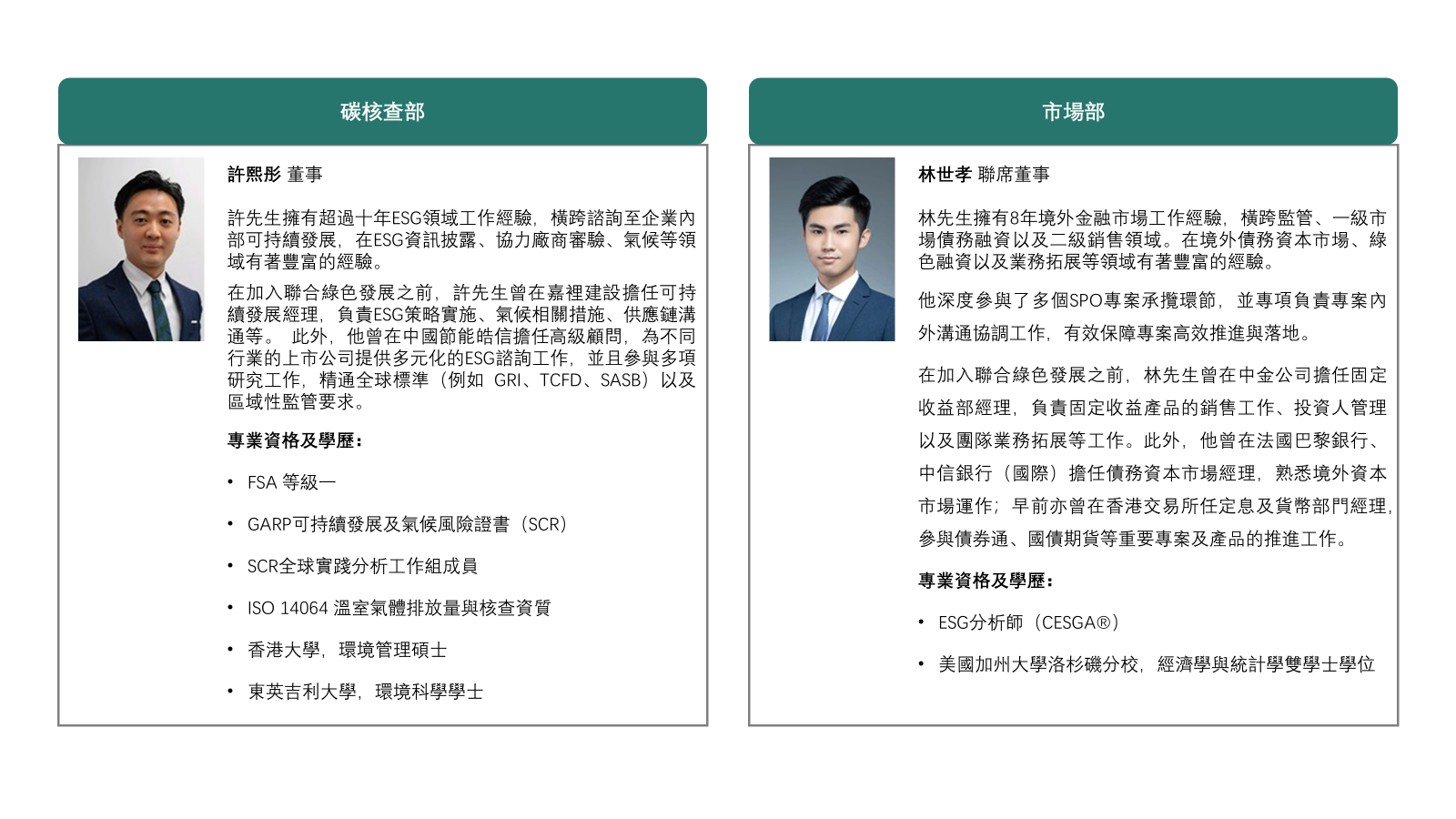 碳核查部

許熙彤 董事

許先生擁有超過十年ESG領域工作經驗，橫跨諮詢至企業內部可持續發展，在ESG資訊披露、協力廠商審驗、氣候等領域有著豐富的經驗。

在加入聯合綠色發展之前，許先生曾在嘉裡建設擔任可持續發展經理，負責ESG策略實施、氣候相關措施、供應鏈溝通等。 此外，他曾在中國節能皓信擔任高級顧問，為不同行業的上市公司提供多元化的ESG諮詢工作，並且參與多項研究工作，精通全球標準（例如 GRI、TCFD、SASB）以及區域性監管要求。

專業資格及學歷：

• FSA 等級一
• GARP可持續發展及氣候風險證書（SCR）
• SCR全球實踐分析工作組成員
• ISO 14064 溫室氣體排放量與核查資質
• 香港大學，環境管理碩士
• 東英吉利大學，環境科學學士

市場部

林世孝 聯席董事

林先生擁有8年境外金融市場工作經驗，橫跨監管、一級市場債務融資以及二級銷售領域。在境外債務資本市場、綠色融資以及業務拓展等領域有著豐富的經驗。

他深度參與了多個SPO專案承攬環節，並專項負責專案內外溝通協調工作，有效保障專案高效推進與落地。

在加入聯合綠色發展之前，林先生曾在中金公司擔任固定收益部經理，負責固定收益產品的銷售工作、投資人管理以及團隊業務拓展等工作。此外，他曾在法國巴黎銀行、中信銀行（國際）擔任債務資本市場經理，熟悉境外資本市場運作；早前亦曾在香港交易所任定息及貨幣部門經理，參與債券通、國債期貨等重要專案及產品的推進工作。

專業資格及學歷：

• ESG分析師（CESGA®）
• 美國加州大學洛杉磯分校，經濟學與統計學雙學士學位